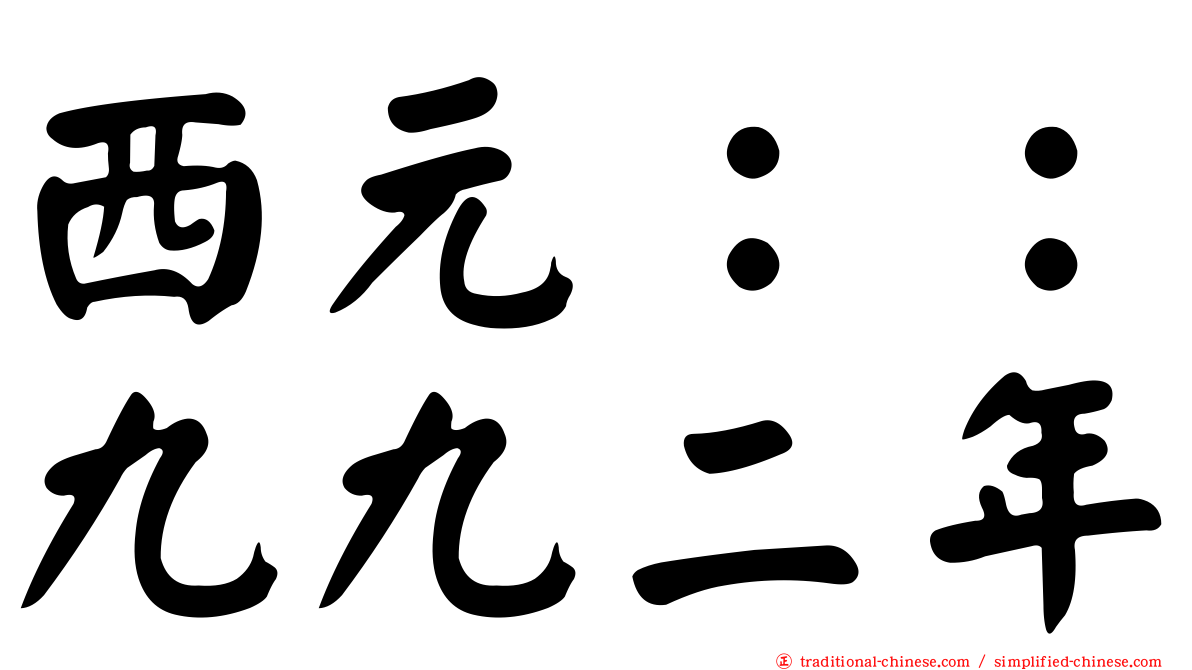 西元：：
九九二年

traditional-chinese.com / simplified-chinese.com